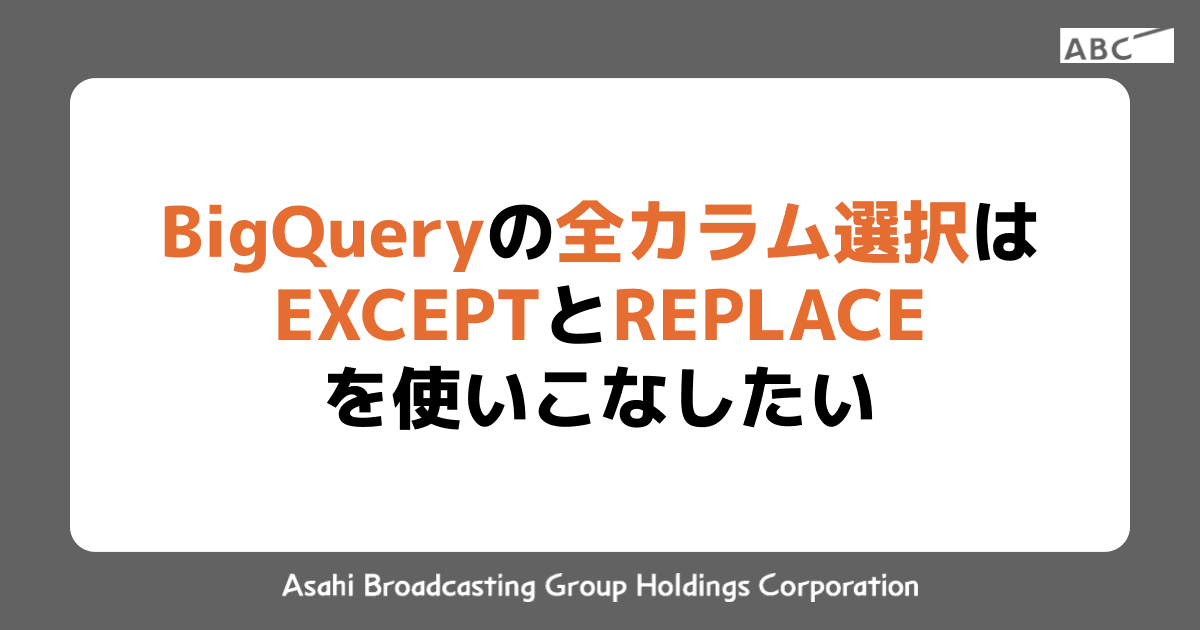 ABC

BigQueryの全カラム選択は
EXCEPTとREPLACE
を使いこなしたい

Asahi Broadcasting Group Holdings Corporation